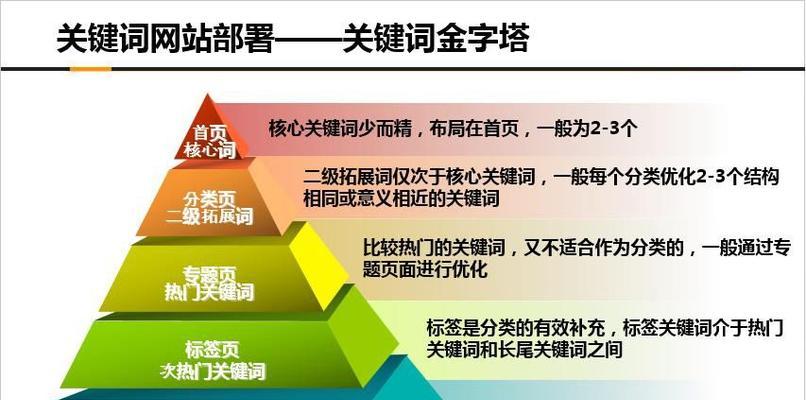 关键词网站部署——关键词金字塔

首页
核心词

核心关键词少而精，布局在首页，一般为2-3个

分类页
二级拓展词

二级拓展词仅次于核心关键词，一般每个分类优化2-3个结构相同或意义相近的关键词

专题页
热门关键词

比较热门的关键词，又不适合作为分类的，一般通过专题页面进行优化

标签页
次热门关键词

标签是分类的有效补充，标签关键词介于热门关键词和长尾关键词之间